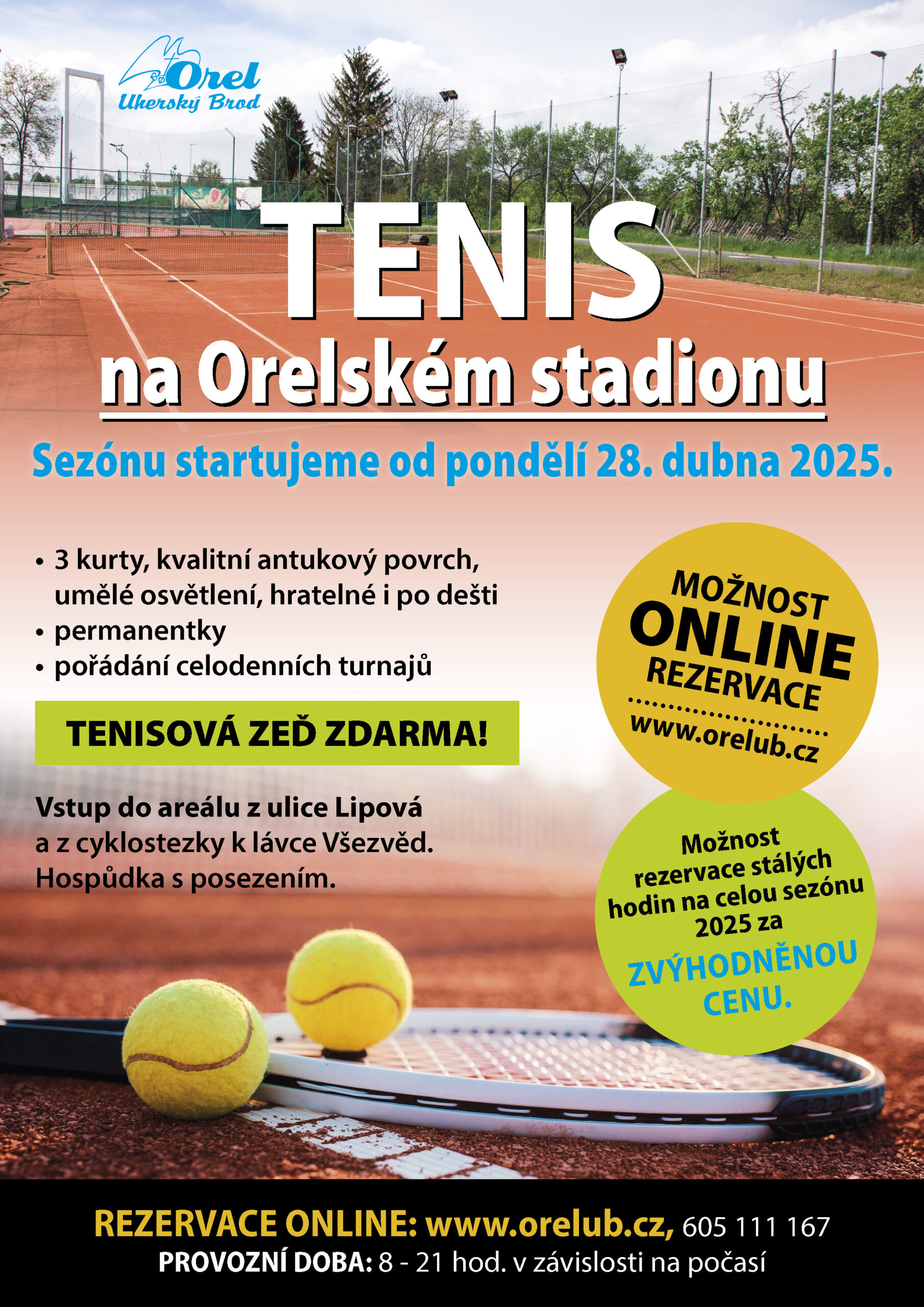 Orel
Uherský Brod

TENIS
na Orelském stadionu

Sezónu startujeme od pondělí 28. dubna 2025.

• 3 kurty, kvalitní antukový povrch, umělé osvětlení, hratelné i po dešti
• permanentky
• pořádání celodenních turnajů

TENISOVÁ ZEĎ ZDARMA!

Vstup do areálu z ulice Lipová a z cyklostezky k lávce Všezvěd. Hospůdka s posezením.

MOŽNOST
ONLINE
REZERVACE
www.orelub.cz

Možnost rezervace stálých hodin na celou sezónu 2025 za
ZVÝHODNĚNOU CENU.

REZERVACE ONLINE: www.orelub.cz, 605 111 167
PROVOZNÍ DOBA: 8 - 21 hod. v závislosti na počasí